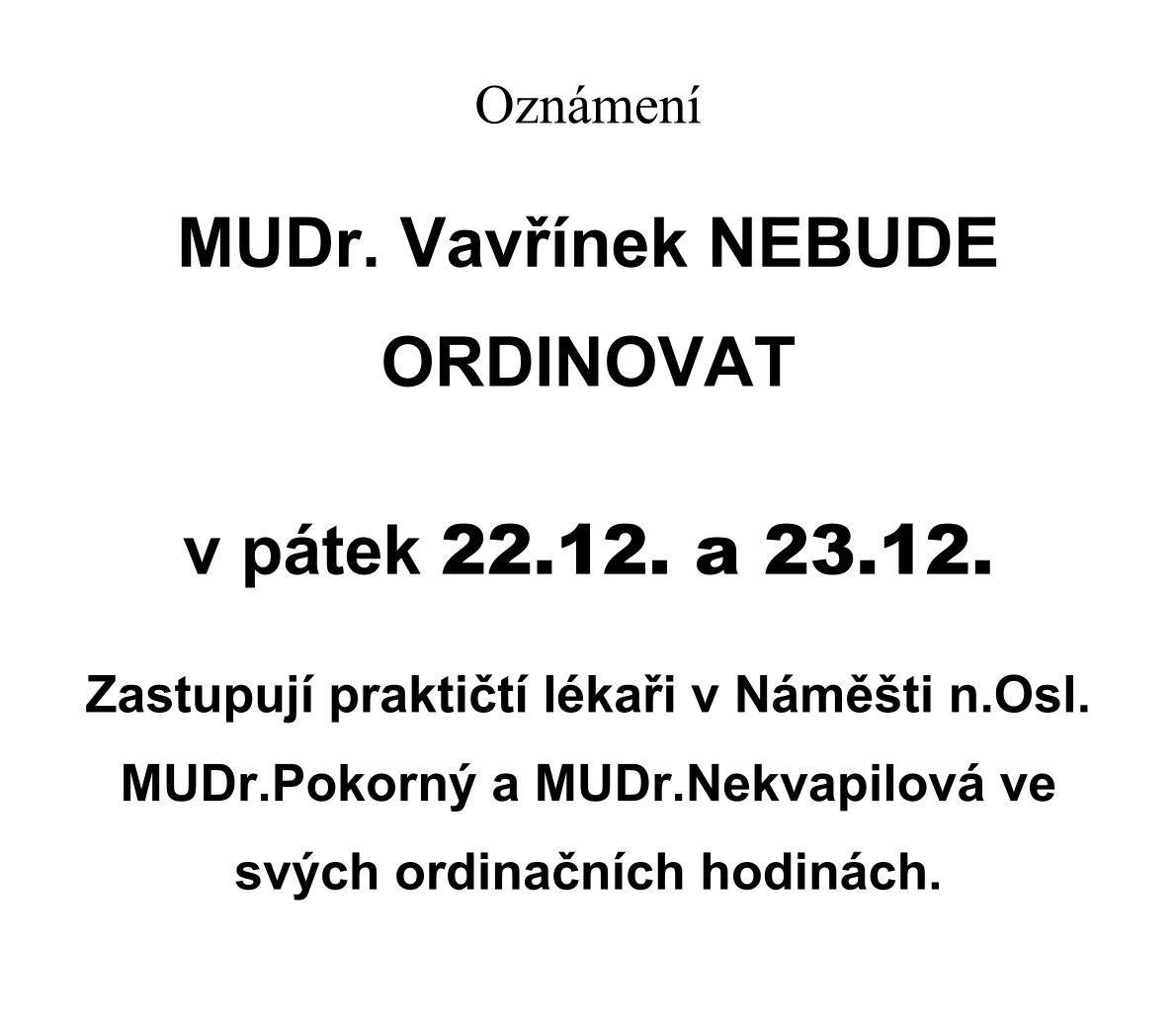 Oznámení

MUDr. Vavřínek NEBUDE ORDINOVAT

v pátek 22.12. a 23.12.

Zastupují praktičtí lékaři v Náměšti n.Osl. MUDr.Pokorný a MUDr.Nekvapilová ve svých ordinačních hodinách.